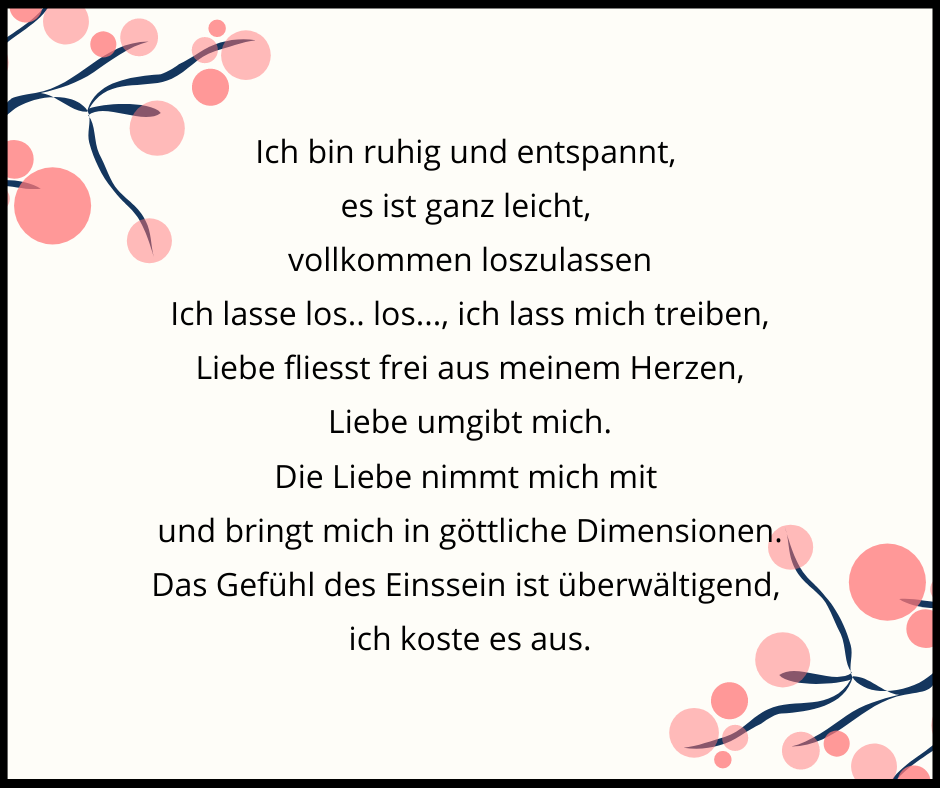 Ich bin ruhig und entspannt,
es ist ganz leicht,
vollkommen loszulassen
Ich lasse los.. los..., ich lass mich treiben,
Liebe fliesst frei aus meinem Herzen,
Liebe umgibt mich.
Die Liebe nimmt mich mit
und bringt mich in göttliche Dimensionen.
Das Gefühl des Einssein ist überwältigend,
ich koste es aus.